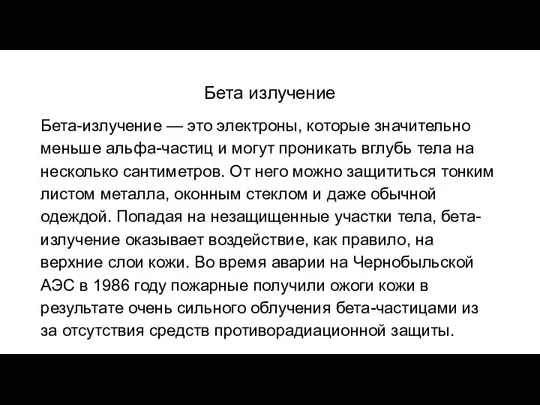 Бета излучение

Бета-излучение — это электроны, которые значительно меньше альфа-частиц и могут проникать вглубь тела на несколько сантиметров. От него можно защититься тонким листом металла, оконным стеклом и даже обычной одеждой. Попадая на незащищенные участки тела, бета-излучение оказывает воздействие, как правило, на верхние слои кожи. Во время аварии на Чернобыльской АЭС в 1986 году пожарные получили ожоги кожи в результате очень сильного облучения бета-частицами из за отсутствия средств противорадиационной защиты.